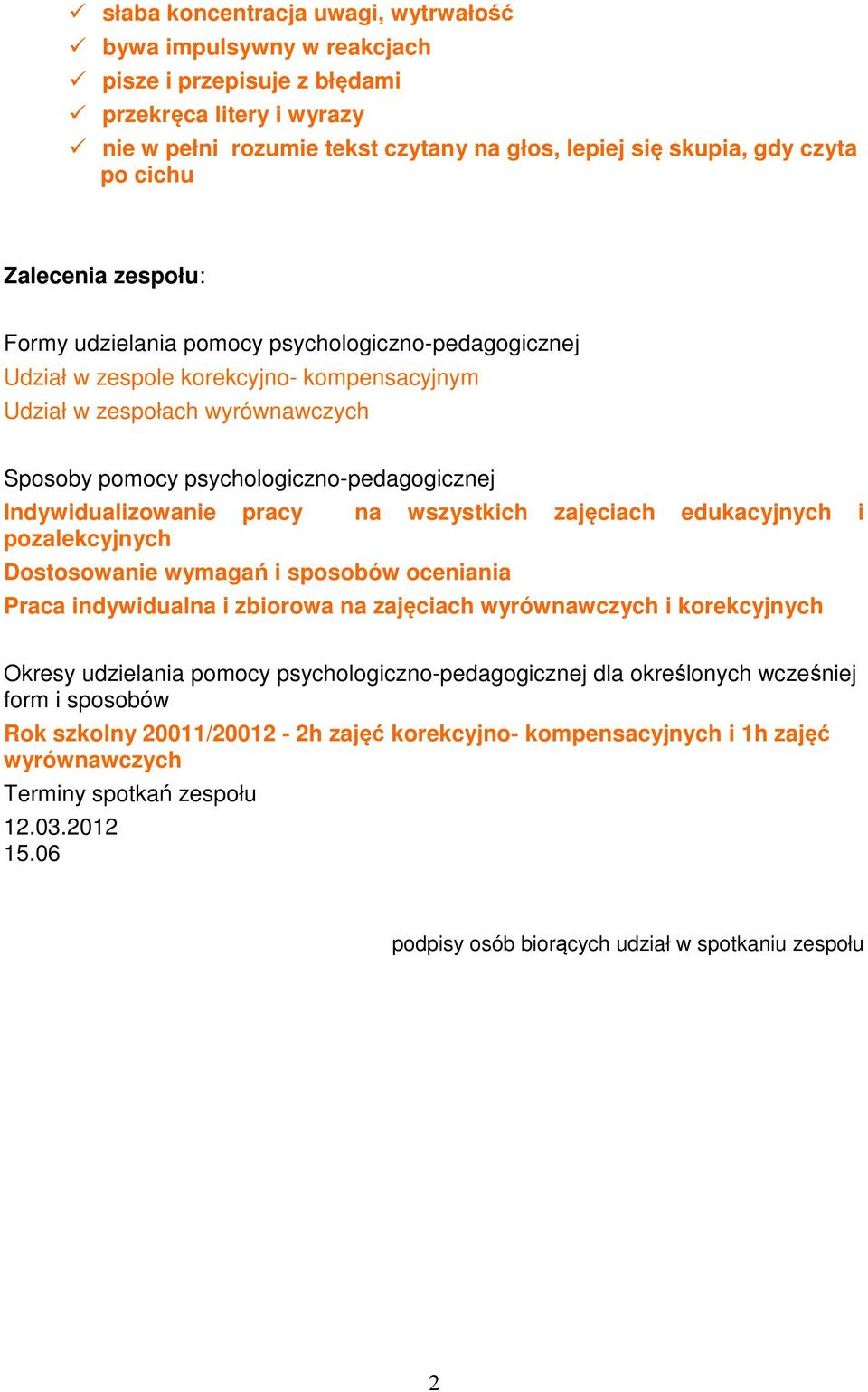 ✓ słaba koncentracja uwagi, wytrwałość
✓ bywa impulsywny w reakcjach
✓ pisze i przepisuje z błędami
✓ przekręca litery i wyrazy
✓ nie w pełni rozumie tekst czytany na głos, lepiej się skupia, gdy czyta po cichu

Zalecenia zespołu:

Formy udzielania pomocy psychologiczno-pedagogicznej
Udział w zespole korekcyjno- kompensacyjnym
Udział w zespołach wyrównawczych

Sposoby pomocy psychologiczno-pedagogicznej
Indywidualizowanie pracy na wszystkich zajęciach edukacyjnych i pozalekcyjnych
Dostosowanie wymagań i sposobów oceniania
Praca indywidualna i zbiorowa na zajęciach wyrównawczych i korekcyjnych

Okresy udzielania pomocy psychologiczno-pedagogicznej dla określonych wcześniej form i sposobów
Rok szkolny 20011/20012 - 2h zajęć korekcyjno- kompensacyjnych i 1h zajęć wyrównawczych
Terminy spotkań zespołu
12.03.2012
15.06

podpisy osób biorących udział w spotkaniu zespołu

2